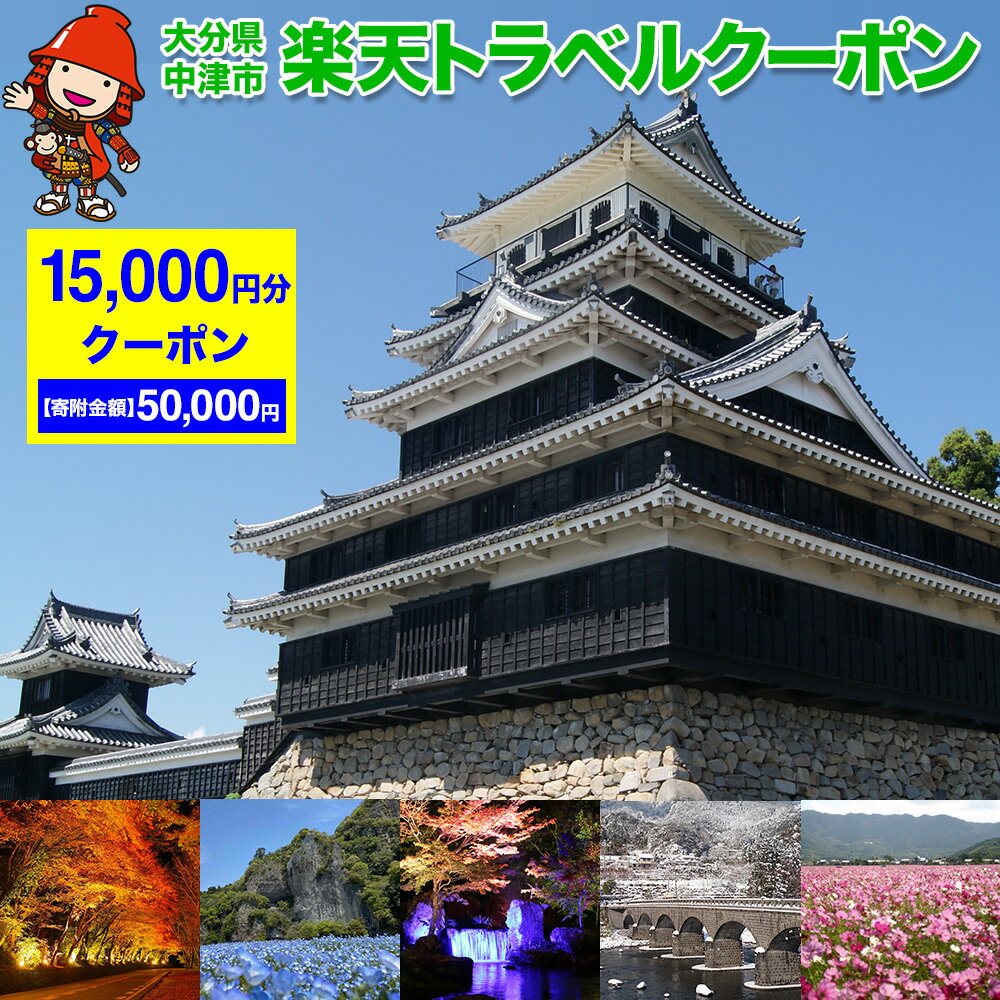 大分県
中津市

楽天トラベルクーポン

15,000円分
クーポン

【寄附金額】50,000円